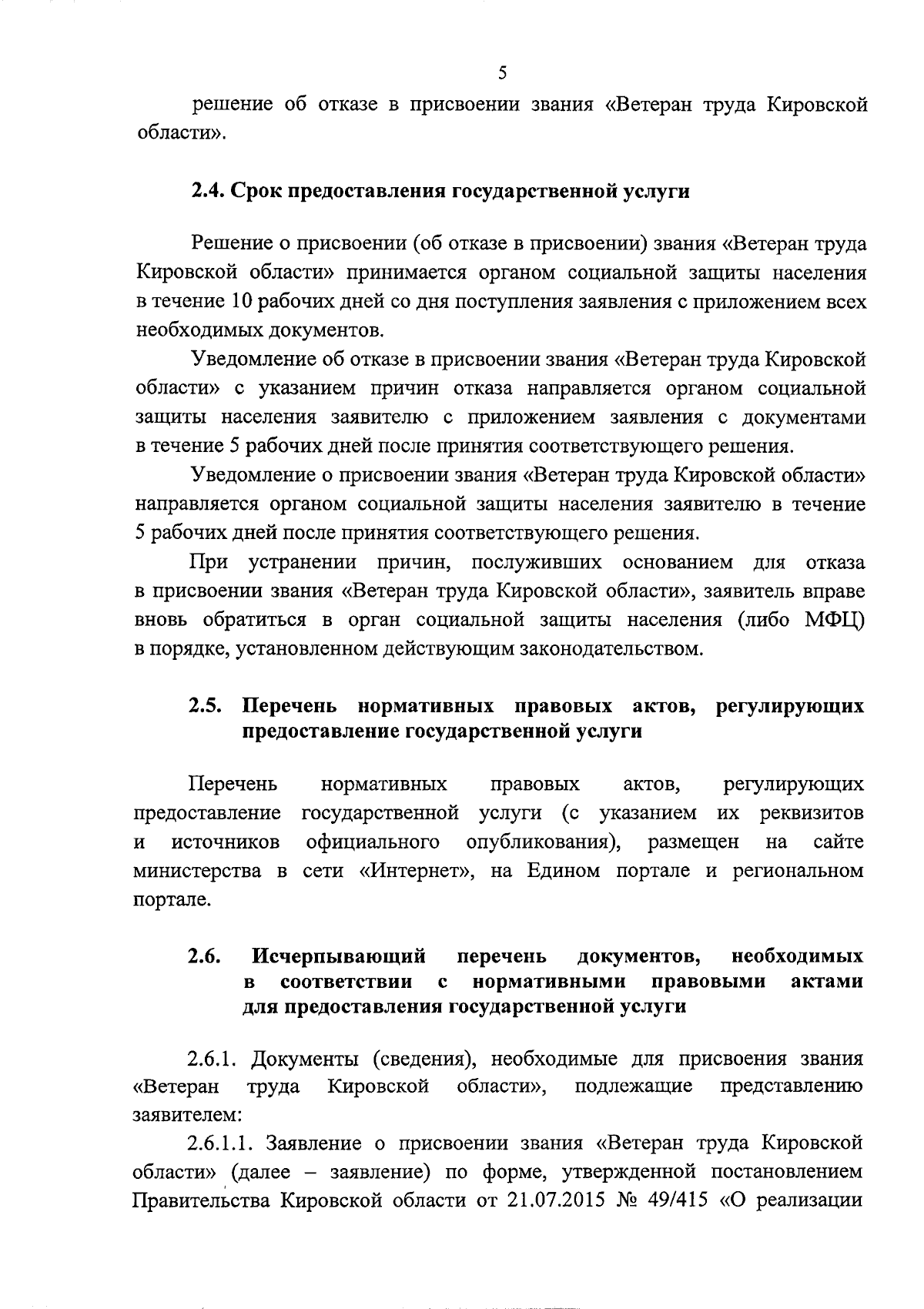 5

решение об отказе в присвоении звания «Ветеран труда Кировской области».

2.4. Срок предоставления государственной услуги

Решение о присвоении (об отказе в присвоении) звания «Ветеран труда Кировской области» принимается органом социальной защиты населения в течение 10 рабочих дней со дня поступления заявления с приложением всех необходимых документов.

Уведомление об отказе в присвоении звания «Ветеран труда Кировской области» с указанием причин отказа направляется органом социальной защиты населения заявителю с приложением заявления с документами в течение 5 рабочих дней после принятия соответствующего решения.

Уведомление о присвоении звания «Ветеран труда Кировской области» направляется органом социальной защиты населения заявителю в течение 5 рабочих дней после принятия соответствующего решения.

При устранении причин, послуживших основанием для отказа в присвоении звания «Ветеран труда Кировской области», заявитель вправе вновь обратиться в орган социальной защиты населения (либо МФЦ) в порядке, установленном действующим законодательством.

2.5. Перечень нормативных правовых актов, регулирующих предоставление государственной услуги

Перечень нормативных правовых актов, регулирующих предоставление государственной услуги (с указанием их реквизитов и источников официального опубликования), размещен на сайте министерства в сети «Интернет», на Едином портале и региональном портале.

2.6. Исчерпывающий перечень документов, необходимых в соответствии с нормативными правовыми актами для предоставления государственной услуги

2.6.1. Документы (сведения), необходимые для присвоения звания «Ветеран труда Кировской области», подлежащие представлению заявителем:

2.6.1.1. Заявление о присвоении звания «Ветеран труда Кировской области» (далее – заявление) по форме, утвержденной постановлением Правительства Кировской области от 21.07.2015 № 49/415 «О реализации